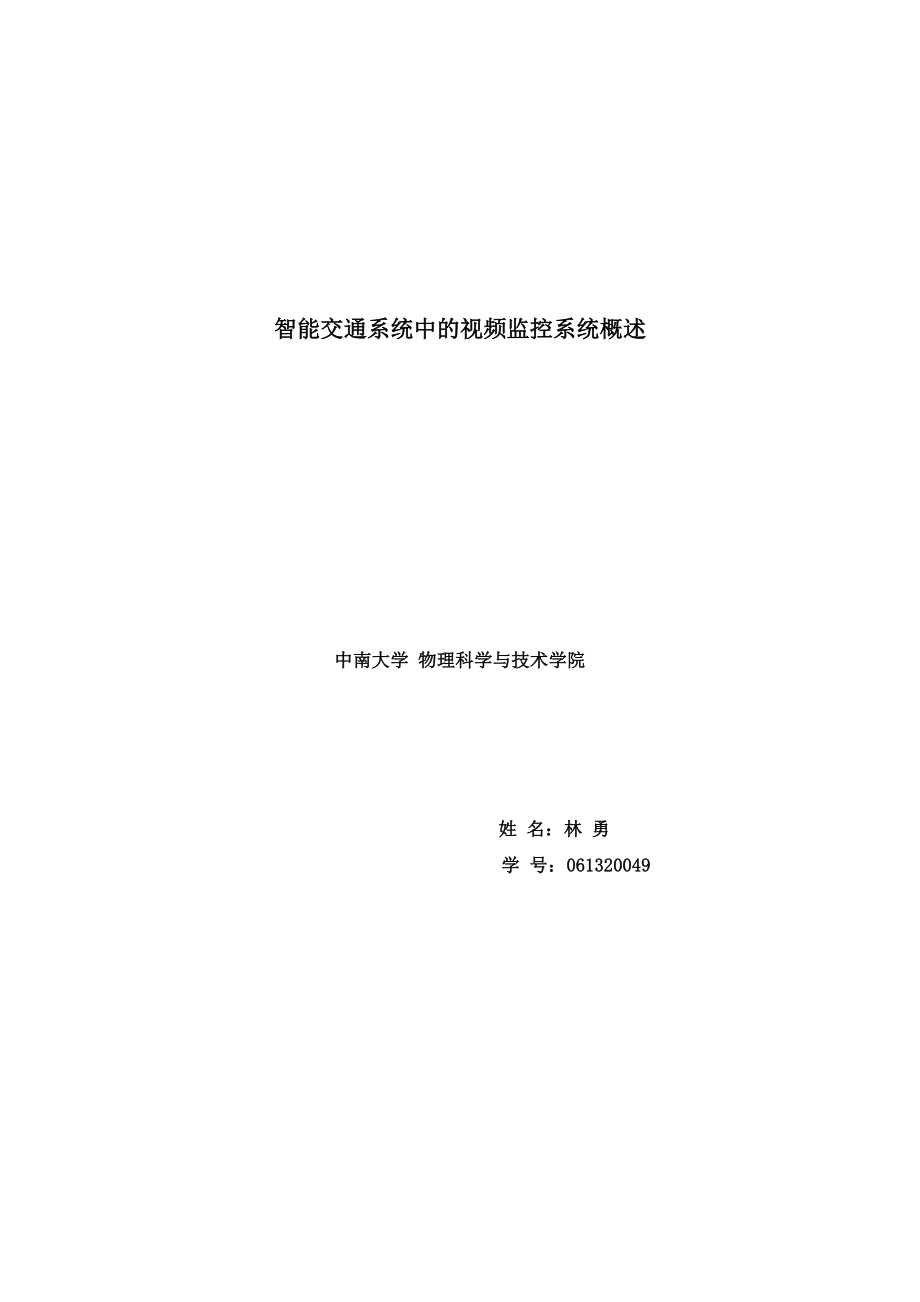 智能交通系统中的视频监控系统概述

中南大学 物理科学与技术学院

姓 名：林 勇

学 号：061320049